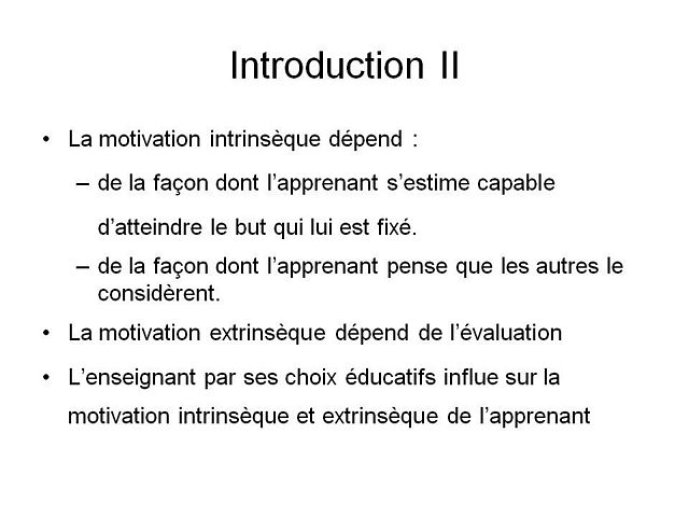 Introduction II

• La motivation intrinsèque dépend :

– de la façon dont l’apprenant s’estime capable d’atteindre le but qui lui est fixé.

– de la façon dont l’apprenant pense que les autres le considèrent.

• La motivation extrinsèque dépend de l’évaluation

• L’enseignant par ses choix éducatifs influe sur la motivation intrinsèque et extrinsèque de l’apprenant